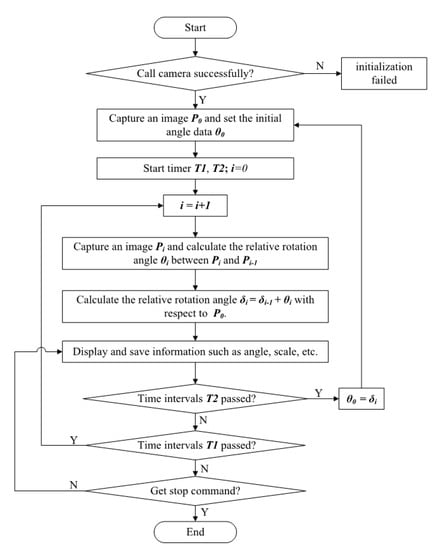 Start

Call camera successfully?

N

initialization failed

Y

Capture an image $P_0$ and set the initial angle data $\theta_0$

Start timer $T1$, $T2$; $i=0$

$i = i+1$

Capture an image $P_i$ and calculate the relative rotation angle $\theta_i$ between $P_i$ and $P_{i-1}$

Calculate the relative rotation angle $\delta_i = \delta_{i-1} + \theta_i$ with respect to $P_0$.

Display and save information such as angle, scale, etc.

Time intervals $T2$ passed?

Y

$\theta_0 = \delta_i$

N

Y

Time intervals $T1$ passed?

N

N

Get stop command?

Y

End